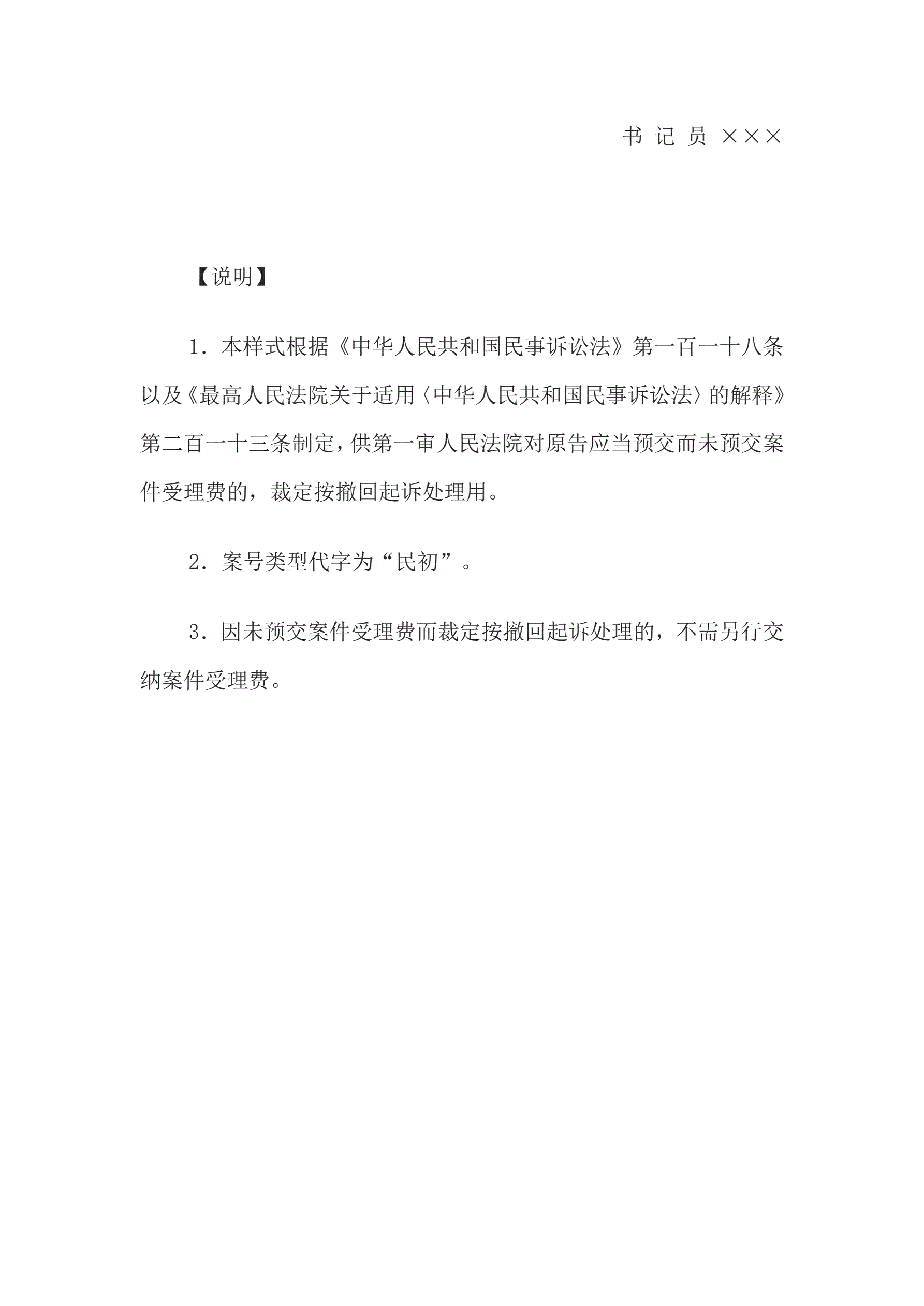 书 记 员 ×××

【说明】

1．本样式根据《中华人民共和国民事诉讼法》第一百一十八条以及《最高人民法院关于适用〈中华人民共和国民事诉讼法〉的解释》第二百一十三条制定，供第一审人民法院对原告应当预交而未预交案件受理费的，裁定按撤回起诉处理用。

2．案号类型代字为“民初”。

3．因未预交案件受理费而裁定按撤回起诉处理的，不需另行交纳案件受理费。